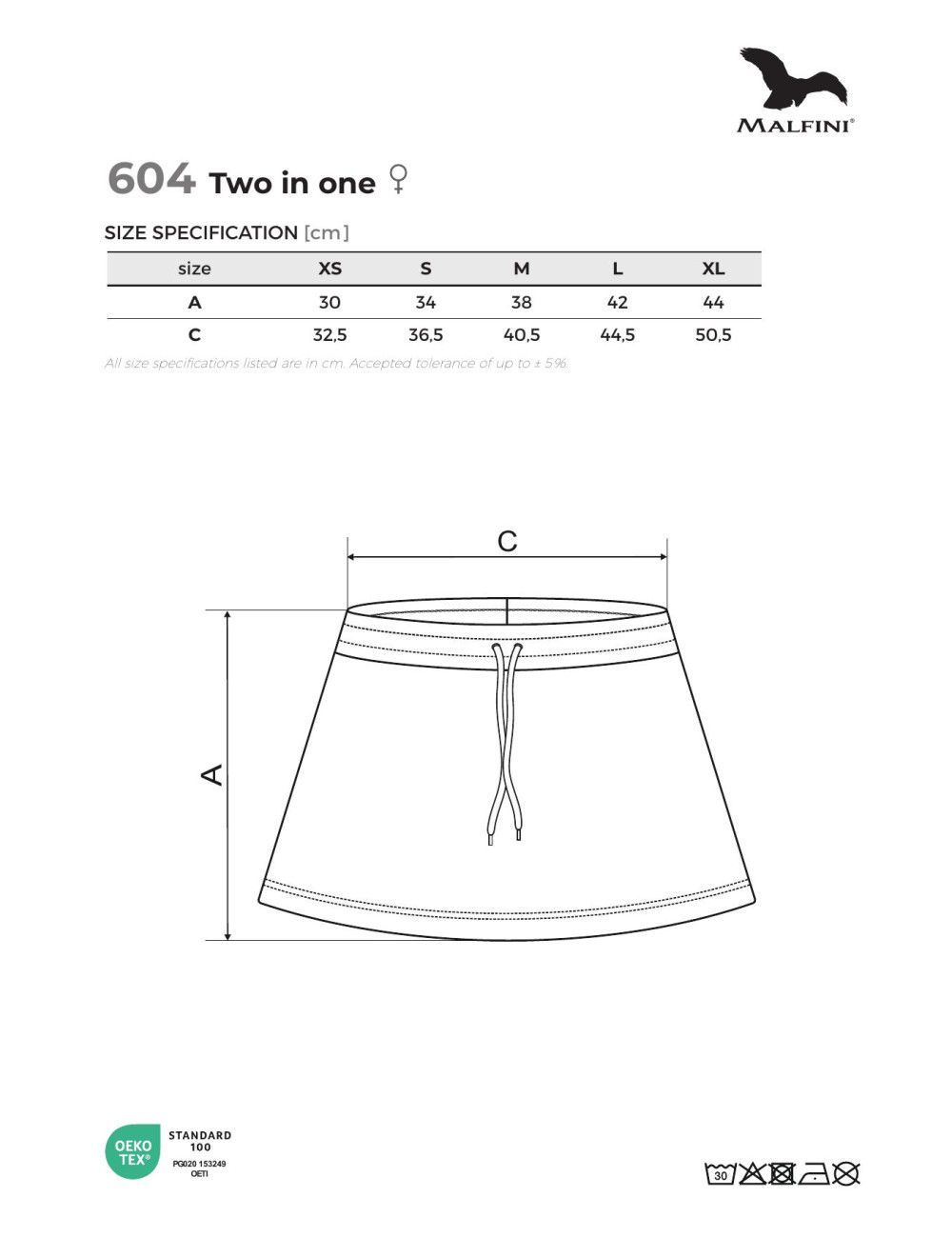 MALFINI®

604 Two in one ♀

SIZE SPECIFICATION [cm]

| size | XS | S | M | L | XL |
|---|---|---|---|---|---|
| A | 30 | 34 | 38 | 42 | 44 |
| C | 32,5 | 36,5 | 40,5 | 44,5 | 50,5 |

All size specifications listed are in cm. Accepted tolerance of up to ± 5%.

C

A

OEKO TEX® STANDARD 100 PG020 153249 OETI

30